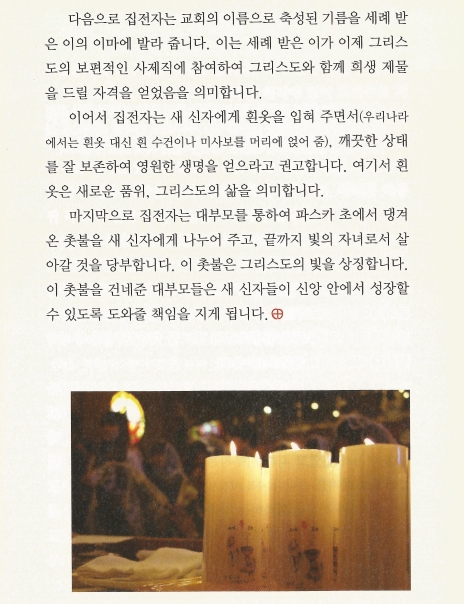 다음으로 집전자는 교회의 이름으로 축성된 기름을 세례 받은 이의 이마에 발라 줍니다. 이는 세례 받은 이가 이제 그리스도의 보편적인 사제직에 참여하여 그리스도와 함께 희생 제물을 드릴 자격을 얻었음을 의미합니다.

이어서 집전자는 새 신자에게 흰옷을 입혀 주면서(우리나라에서는 흰옷 대신 흰 수건이나 미사보를 머리에 얹어 줌), 깨끗한 상태를 잘 보존하여 영원한 생명을 얻으라고 권고합니다. 여기서 흰옷은 새로운 품위, 그리스도의 삶을 의미합니다.

마지막으로 집전자는 대부모를 통하여 파스카 초에서 댕겨 온 촛불을 새 신자에게 나누어 주고, 끝까지 빛의 자녀로서 살아갈 것을 당부합니다. 이 촛불은 그리스도의 빛을 상징합니다. 이 촛불을 건네준 대부모들은 새 신자들이 신앙 안에서 성장할 수 있도록 도와줄 책임을 지게 됩니다. ⊕